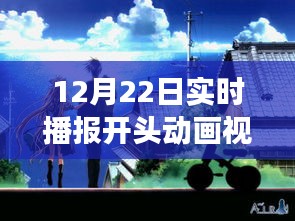 12月22日实时播报开头动画视

AIR